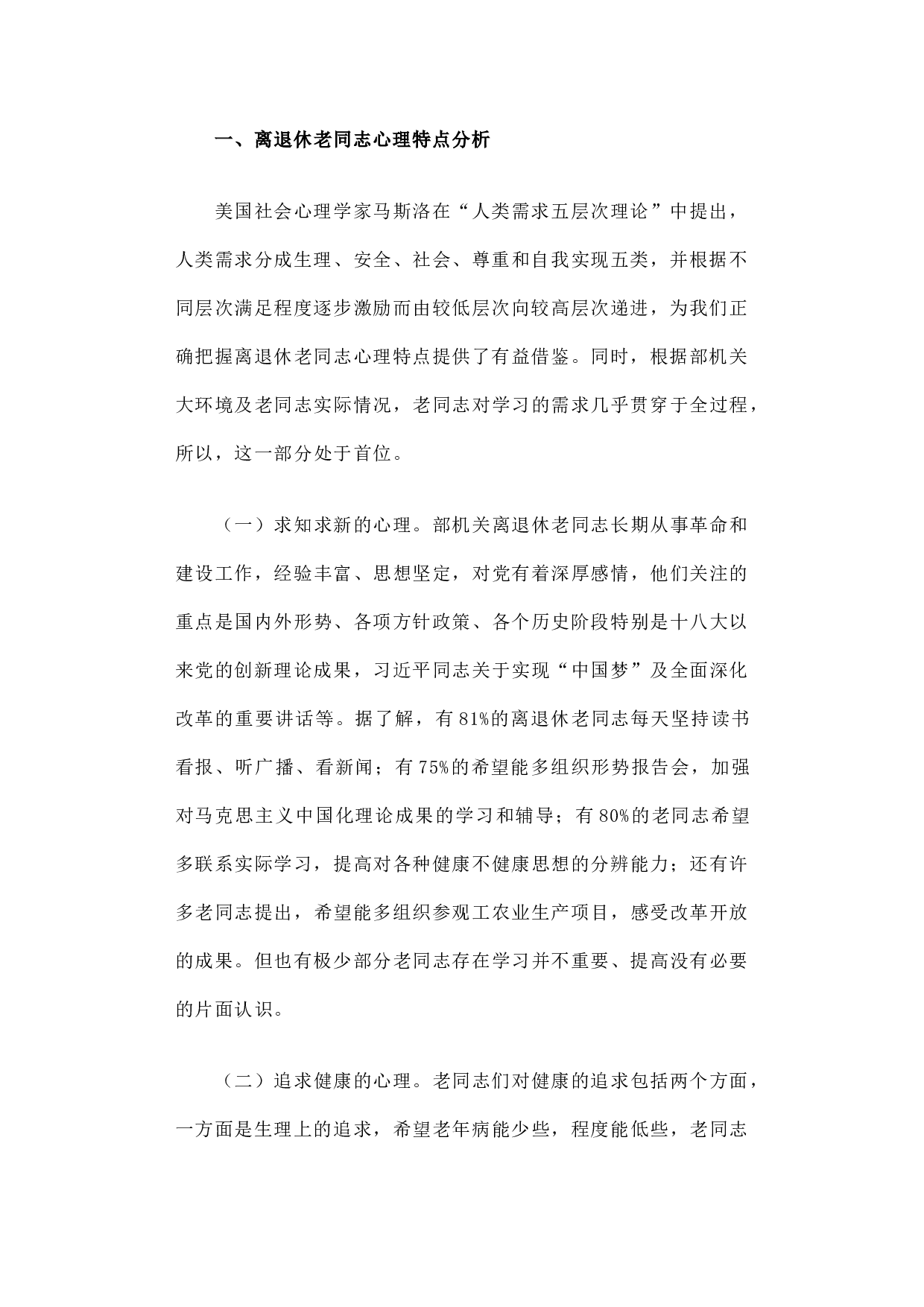 一、离退休老同志心理特点分析

美国社会心理学家马斯洛在“人类需求五层次理论”中提出，人类需求分成生理、安全、社会、尊重和自我实现五类，并根据不同层次满足程度逐步激励而由较低层次向较高层次递进，为我们正确把握离退休老同志心理特点提供了有益借鉴。同时，根据部机关大环境及老同志实际情况，老同志对学习的需求几乎贯穿于全过程，所以，这一部分处于首位。

（一）求知求新的心理。部机关离退休老同志长期从事革命和建设工作，经验丰富、思想坚定，对党有着深厚感情，他们关注的重点是国内外形势、各项方针政策、各个历史阶段特别是十八大以来党的创新理论成果，习近平同志关于实现“中国梦”及全面深化改革的重要讲话等。据了解，有81%的离退休老同志每天坚持读书看报、听广播、看新闻；有75%的希望能多组织形势报告会，加强对马克思主义中国化理论成果的学习和辅导；有80%的老同志希望多联系实际学习，提高对各种健康不健康思想的分辨能力；还有许多老同志提出，希望能多组织参观工农业生产项目，感受改革开放的成果。但也有极少部分老同志存在学习并不重要、提高没有必要的片面认识。

（二）追求健康的心理。老同志们对健康的追求包括两个方面，一方面是生理上的追求，希望老年病能少些，程度能低些，老同志